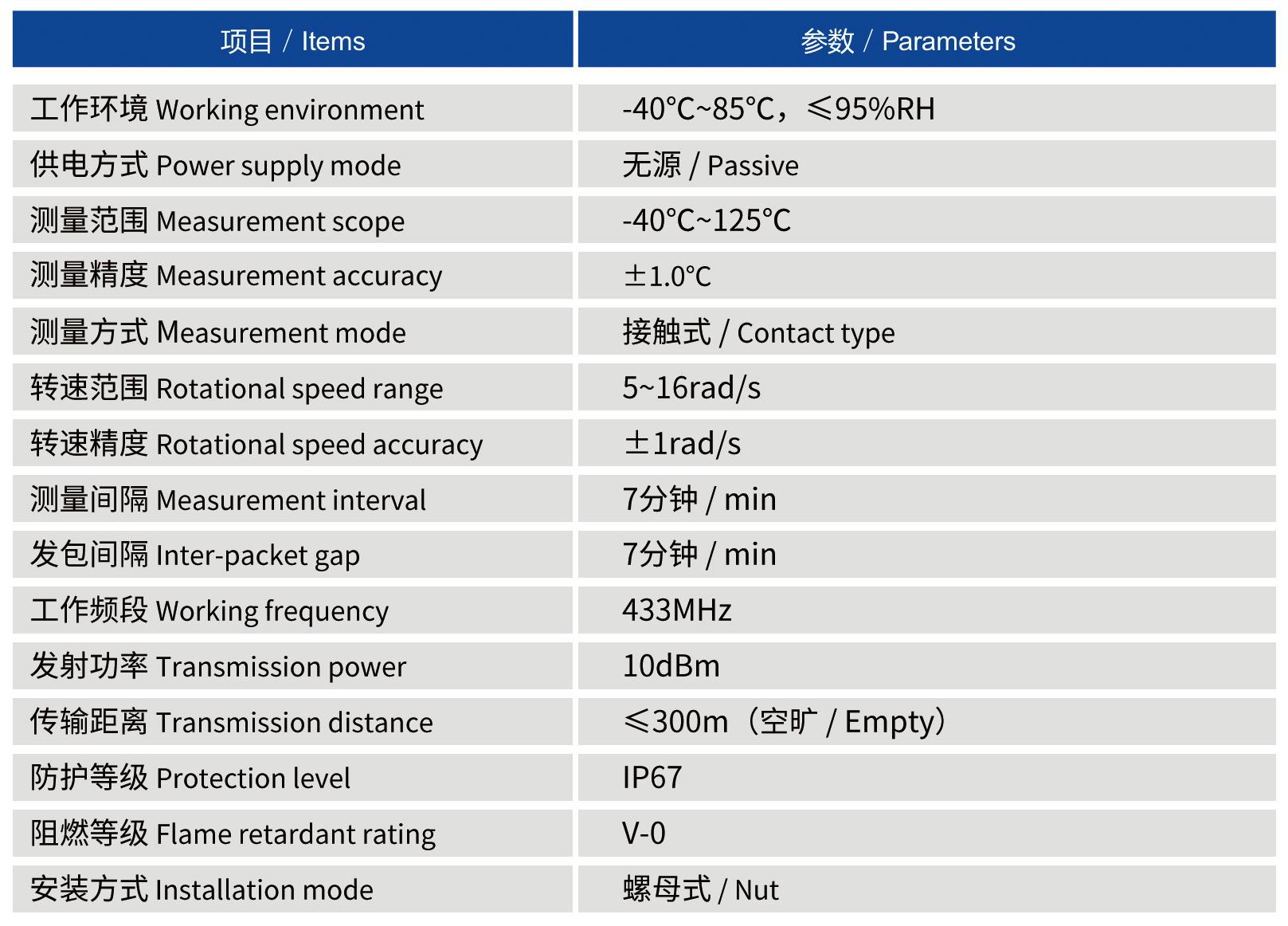 | 项目 / Items | 参数 / Parameters |
|---|---|
| 工作环境 Working environment | -40°C~85°C，≤95%RH |
| 供电方式 Power supply mode | 无源 / Passive |
| 测量范围 Measurement scope | -40°C~125°C |
| 测量精度 Measurement accuracy | ±1.0°C |
| 测量方式 Measurement mode | 接触式 / Contact type |
| 转速范围 Rotational speed range | 5~16rad/s |
| 转速精度 Rotational speed accuracy | ±1rad/s |
| 测量间隔 Measurement interval | 7分钟 / min |
| 发包间隔 Inter-packet gap | 7分钟 / min |
| 工作频段 Working frequency | 433MHz |
| 发射功率 Transmission power | 10dBm |
| 传输距离 Transmission distance | ≤300m（空旷 / Empty） |
| 防护等级 Protection level | IP67 |
| 阻燃等级 Flame retardant rating | V-0 |
| 安装方式 Installation mode | 螺母式 / Nut |